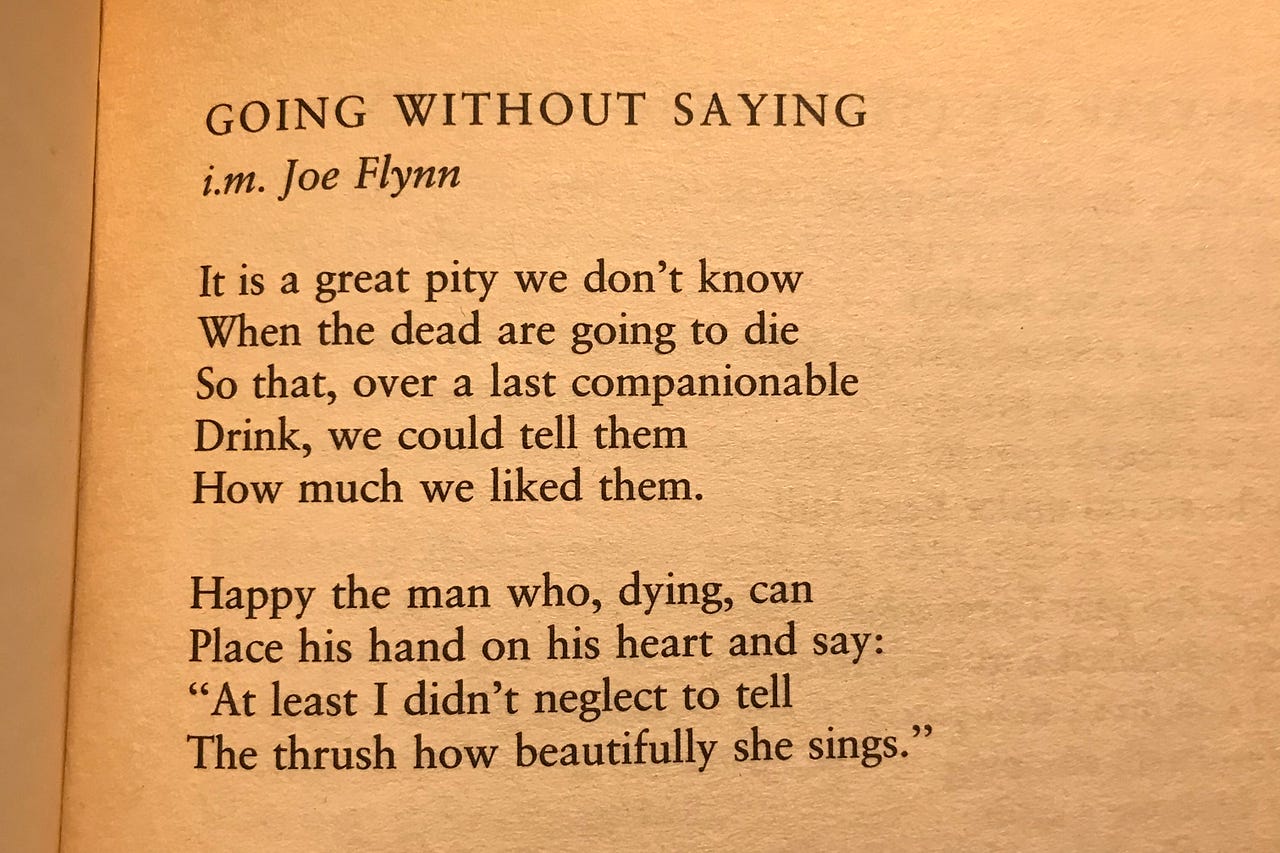 GOING WITHOUT SAYING
i.m. Joe Flynn

It is a great pity we don't know
When the dead are going to die
So that, over a last companionable
Drink, we could tell them
How much we liked them.

Happy the man who, dying, can
Place his hand on his heart and say:
"At least I didn't neglect to tell
The thrush how beautifully she sings."